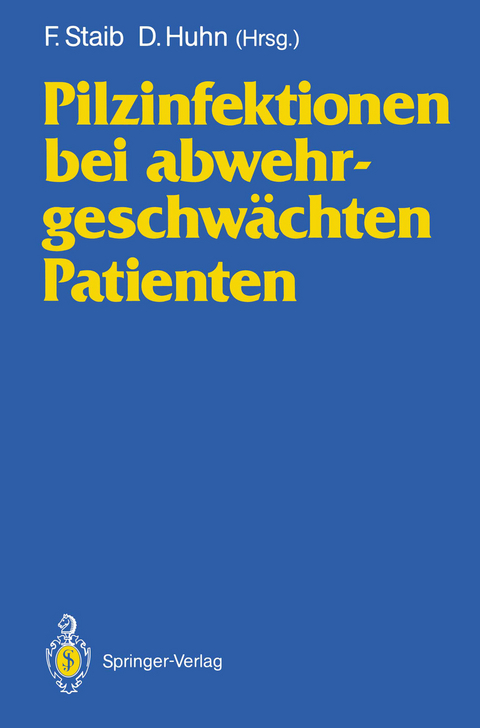 F. Staib D. Huhn (Hrsg.)

Pilzinfektionen bei abwehrgeschwächten Patienten

Springer-Verlag